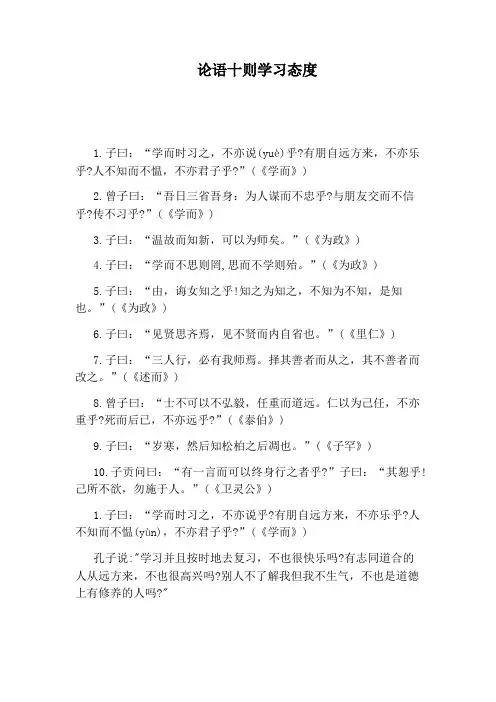 论语十则学习态度

1.子曰：“学而时习之，不亦说(yuè)乎?有朋自远方来，不亦乐乎?人不知而不愠，不亦君子乎?”(《学而》)

2.曾子曰：“吾日三省吾身：为人谋而不忠乎?与朋友交而不信乎?传不习乎?”(《学而》)

3.子曰：“温故而知新，可以为师矣。”(《为政》)

4.子曰：“学而不思则罔,思而不学则殆。”(《为政》)

5.子曰：“由，诲女知之乎!知之为知之，不知为不知，是知也。”(《为政》)

6.子曰：“见贤思齐焉，见不贤而内自省也。”(《里仁》)

7.子曰：“三人行，必有我师焉。择其善者而从之，其不善者而改之。”(《述而》)

8.曾子曰：“士不可以不弘毅，任重而道远。仁以为己任，不亦重乎?死而后已，不亦远乎?”(《泰伯》)

9.子曰：“岁寒，然后知松柏之后凋也。”(《子罕》)

10.子贡问曰：“有一言而可以终身行之者乎?”子曰：“其恕乎!己所不欲，勿施于人。”(《卫灵公》)

1.子曰：“学而时习之，不亦说乎?有朋自远方来，不亦乐乎?人不知而不愠(yùn)，不亦君子乎?”(《学而》)

孔子说:"学习并且按时地去复习，不也很快乐吗?有志同道合的人从远方来，不也很高兴吗?别人不了解我但我不生气，不也是道德上有修养的人吗?"